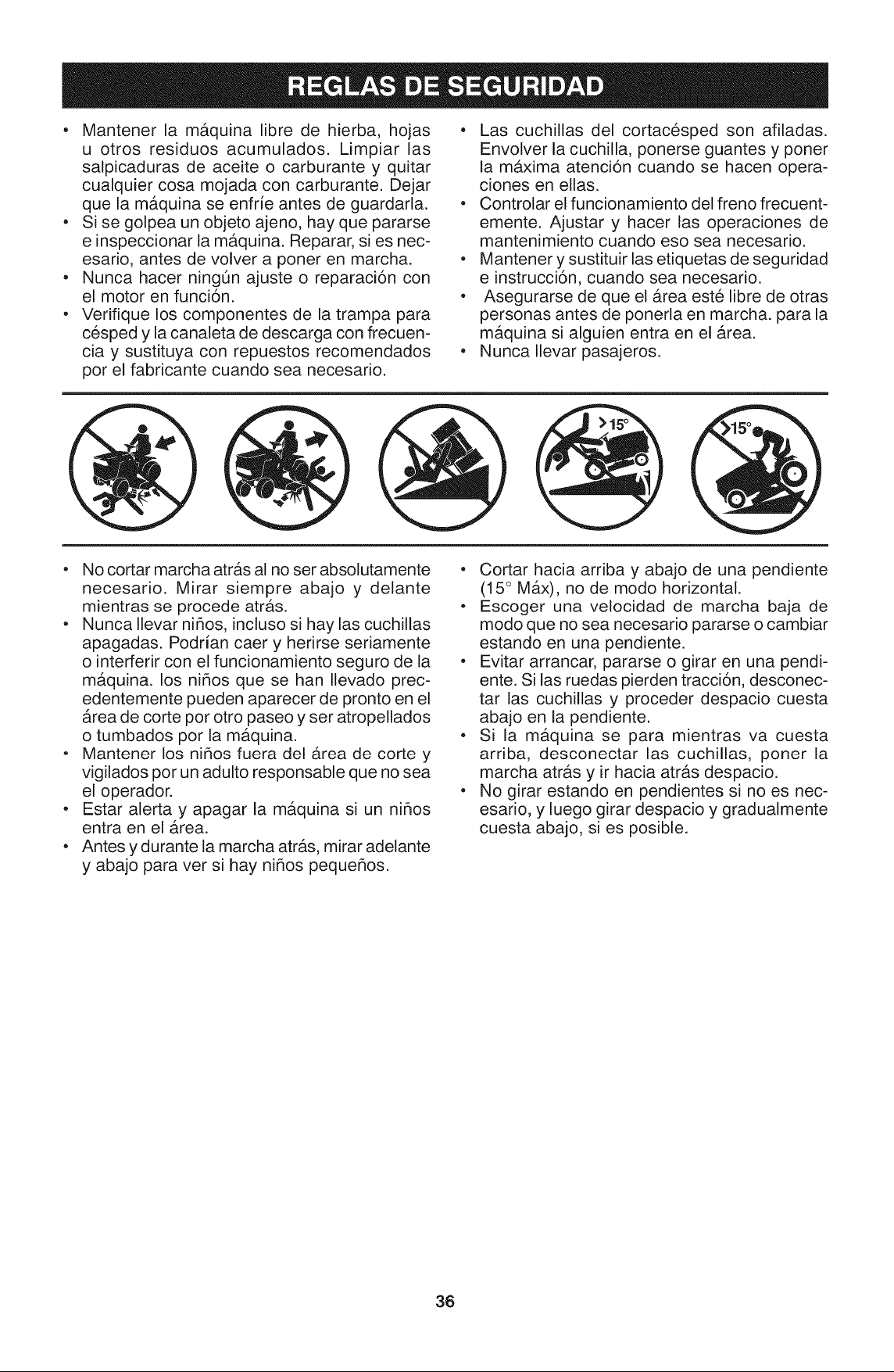 REGLAS DE SEGURIDAD

• Mantener la máquina libre de hierba, hojas u otros residuos acumulados. Limpiar las salpicaduras de aceite o carburante y quitar cualquier cosa mojada con carburante. Dejar que la máquina se enfríe antes de guardarla.
• Si se golpea un objeto ajeno, hay que pararse e inspeccionar la máquina. Reparar, si es necesario, antes de volver a poner en marcha.
• Nunca hacer ningún ajuste o reparación con el motor en función.
• Verifique los componentes de la trampa para césped y la canaleta de descarga con frecuencia y sustituya con repuestos recomendados por el fabricante cuando sea necesario.

• Las cuchillas del cortacésped son afiladas. Envolver la cuchilla, ponerse guantes y poner la máxima atención cuando se hacen operaciones en ellas.
• Controlar el funcionamiento del freno frecuentemente. Ajustar y hacer las operaciones de mantenimiento cuando eso sea necesario.
• Mantener y sustituir las etiquetas de seguridad e instrucción, cuando sea necesario.
• Asegurarse de que el área esté libre de otras personas antes de ponerla en marcha. para la máquina si alguien entra en el área.
• Nunca llevar pasajeros.

>15°

>15°

• No cortar marcha atrás al no ser absolutamente necesario. Mirar siempre abajo y delante mientras se procede atrás.
• Nunca llevar niños, incluso si hay las cuchillas apagadas. Podrían caer y herirse seriamente o interferir con el funcionamiento seguro de la máquina. los niños que se han llevado precedentemente pueden aparecer de pronto en el área de corte por otro paseo y ser atropellados o tumbados por la máquina.
• Mantener los niños fuera del área de corte y vigilados por un adulto responsable que no sea el operador.
• Estar alerta y apagar la máquina si un niños entra en el área.
• Antes y durante la marcha atrás, mirar adelante y abajo para ver si hay niños pequeños.

• Cortar hacia arriba y abajo de una pendiente (15° Máx), no de modo horizontal.
• Escoger una velocidad de marcha baja de modo que no sea necesario pararse o cambiar estando en una pendiente.
• Evitar arrancar, pararse o girar en una pendiente. Si las ruedas pierden tracción, desconectar las cuchillas y proceder despacio cuesta abajo en la pendiente.
• Si la máquina se para mientras va cuesta arriba, desconectar las cuchillas, poner la marcha atrás y ir hacia atrás despacio.
• No girar estando en pendientes si no es necesario, y luego girar despacio y gradualmente cuesta abajo, si es posible.

36